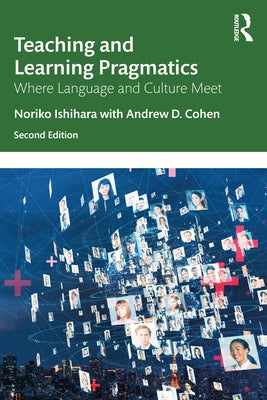 ROUTLEDGE

Teaching and Learning Pragmatics

Where Language and Culture Meet

Noriko Ishihara with Andrew D. Cohen

Second Edition